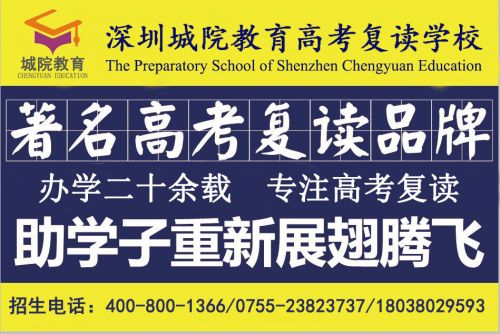 城院教育
CHENGYUAN EDUCATION

深圳城院教育高考复读学校
The Preparatory School of Shenzhen Chengyuan Education

著名高考复读品牌

办学二十余载　专注高考复读

助学子重新展翅腾飞

招生电话：400-800-1366/0755-23823737/18038029593